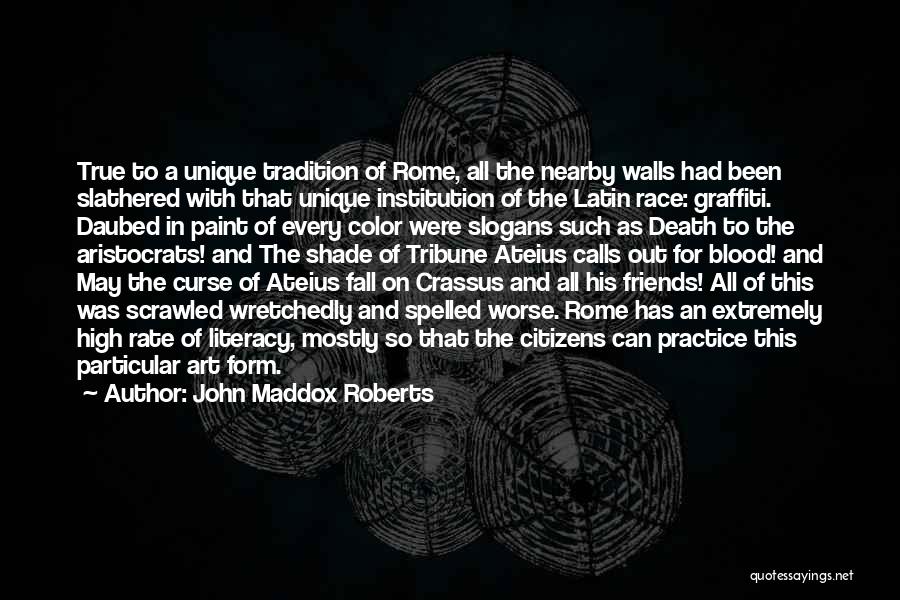 True to a unique tradition of Rome, all the nearby walls had been slathered with that unique institution of the Latin race: graffiti. Daubed in paint of every color were slogans such as Death to the aristocrats! and The shade of Tribune Ateius calls out for blood! and May the curse of Ateius fall on Crassus and all his friends! All of this was scrawled wretchedly and spelled worse. Rome has an extremely high rate of literacy, mostly so that the citizens can practice this particular art form.

Author: John Maddox Roberts

quotessayings.net